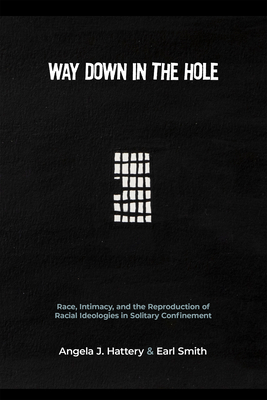 WAY DOWN IN THE HOLE

Race, Intimacy, and the Reproduction of Racial Ideologies in Solitary Confinement

Angela J. Hattery & Earl Smith